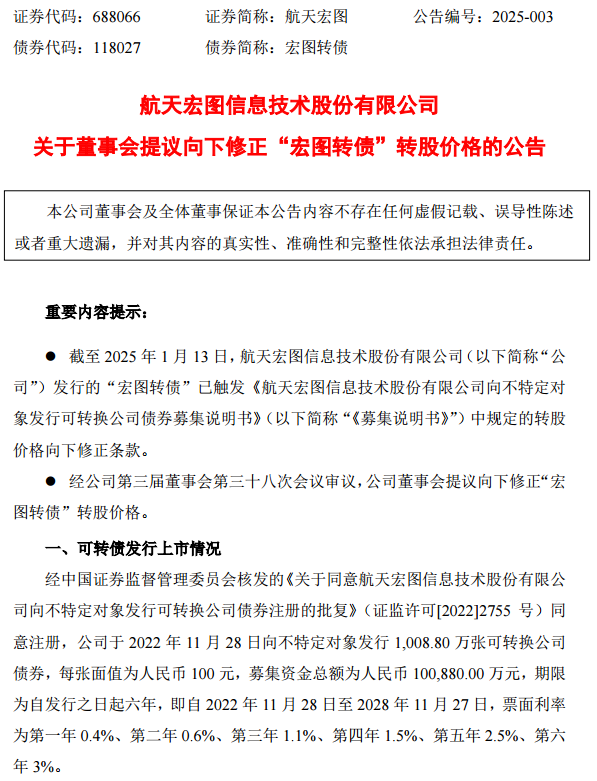 证券代码：688066　　证券简称：航天宏图　　公告编号：2025-003
债券代码：118027　　债券简称：宏图转债

航天宏图信息技术股份有限公司
关于董事会提议向下修正“宏图转债”转股价格的公告

本公司董事会及全体董事保证本公告内容不存在任何虚假记载、误导性陈述或者重大遗漏，并对其内容的真实性、准确性和完整性依法承担法律责任。

重要内容提示：

● 截至 2025 年 1 月 13 日，航天宏图信息技术股份有限公司（以下简称“公司”）发行的“宏图转债”已触发《航天宏图信息技术股份有限公司向不特定对象发行可转换公司债券募集说明书》（以下简称“《募集说明书》”）中规定的转股价格向下修正条款。

● 经公司第三届董事会第三十八次会议审议，公司董事会提议向下修正“宏图转债”转股价格。

一、可转债发行上市情况

经中国证券监督管理委员会核发的《关于同意航天宏图信息技术股份有限公司向不特定对象发行可转换公司债券注册的批复》（证监许可[2022]2755 号）同意注册，公司于 2022 年 11 月 28 日向不特定对象发行 1,008.80 万张可转换公司债券，每张面值为人民币 100 元，募集资金总额为人民币 100,880.00 万元，期限为自发行之日起六年，即自 2022 年 11 月 28 日至 2028 年 11 月 27 日，票面利率为第一年 0.4%、第二年 0.6%、第三年 1.1%、第四年 1.5%、第五年 2.5%、第六年 3%。